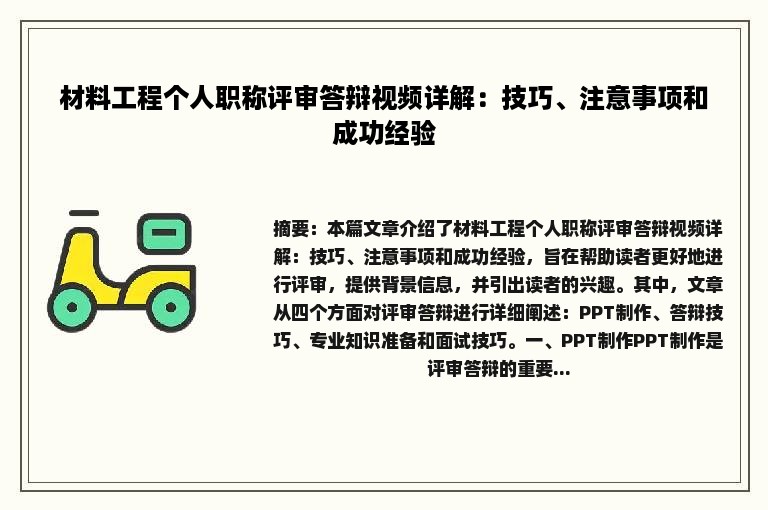 材料工程个人职称评审答辩视频详解：技巧、注意事项和成功经验

摘要：本篇文章介绍了材料工程个人职称评审答辩视频详解：技巧、注意事项和成功经验，旨在帮助读者更好地进行评审，提供背景信息，并引出读者的兴趣。其中，文章从四个方面对评审答辩进行详细阐述：PPT制作、答辩技巧、专业知识准备和面试技巧。一、PPT制作PPT制作是评审答辩的重要...